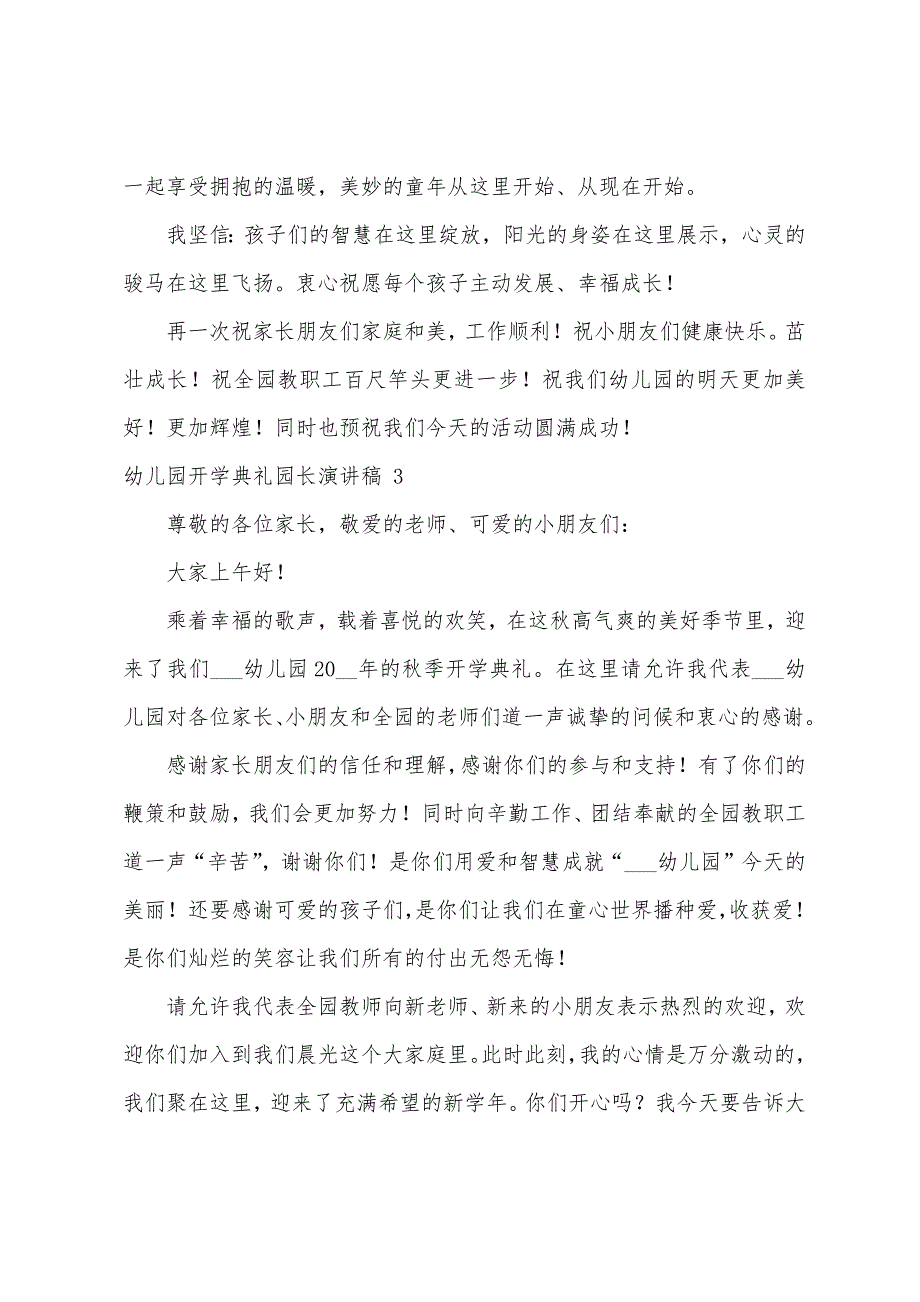 一起享受拥抱的温暖，美妙的童年从这里开始、从现在开始。

我坚信：孩子们的智慧在这里绽放，阳光的身姿在这里展示，心灵的骏马在这里飞扬。衷心祝愿每个孩子主动发展、幸福成长！

再一次祝家长朋友们家庭和美，工作顺利！祝小朋友们健康快乐。茁壮成长！祝全园教职工百尺竿头更进一步！祝我们幼儿园的明天更加美好！更加辉煌！同时也预祝我们今天的活动圆满成功！

幼儿园开学典礼园长演讲稿 3

尊敬的各位家长，敬爱的老师、可爱的小朋友们：

大家上午好！

乘着幸福的歌声，载着喜悦的欢笑，在这秋高气爽的美好季节里，迎来了我们___幼儿园 20__年的秋季开学典礼。在这里请允许我代表___幼儿园对各位家长、小朋友和全园的老师们道一声诚挚的问候和衷心的感谢。

感谢家长朋友们的信任和理解，感谢你们的参与和支持！有了你们的鞭策和鼓励，我们会更加努力！同时向辛勤工作、团结奉献的全园教职工道一声“辛苦”，谢谢你们！是你们用爱和智慧成就“___幼儿园”今天的美丽！还要感谢可爱的孩子们，是你们让我们在童心世界播种爱，收获爱！是你们灿烂的笑容让我们所有的付出无怨无悔！

请允许我代表全园教师向新老师、新来的小朋友表示热烈的欢迎，欢迎你们加入到我们晨光这个大家庭里。此时此刻，我的心情是万分激动的，我们聚在这里，迎来了充满希望的新学年。你们开心吗？我今天要告诉大